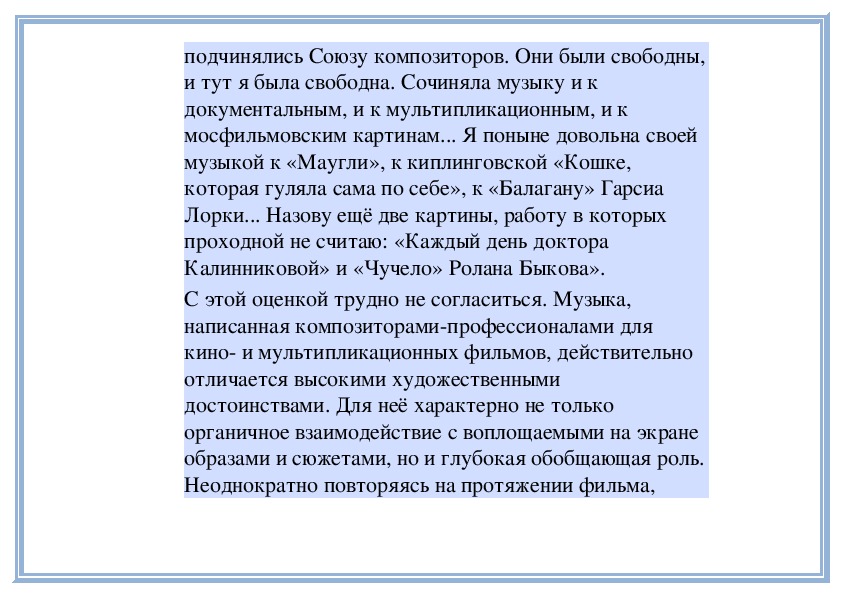 подчинялись Союзу композиторов. Они были свободны, и тут я была свободна. Сочиняла музыку и к документальным, и к мультипликационным, и к мосфильмовским картинам... Я поныне довольна своей музыкой к «Маугли», к киплинговской «Кошке, которая гуляла сама по себе», к «Балагану» Гарсиа Лорки... Назову ещё две картины, работу в которых проходной не считаю: «Каждый день доктора Калинниковой» и «Чучело» Ролана Быкова».

С этой оценкой трудно не согласиться. Музыка, написанная композиторами-профессионалами для кино- и мультипликационных фильмов, действительно отличается высокими художественными достоинствами. Для неё характерно не только органичное взаимодействие с воплощаемыми на экране образами и сюжетами, но и глубокая обобщающая роль. Неоднократно повторяясь на протяжении фильма,